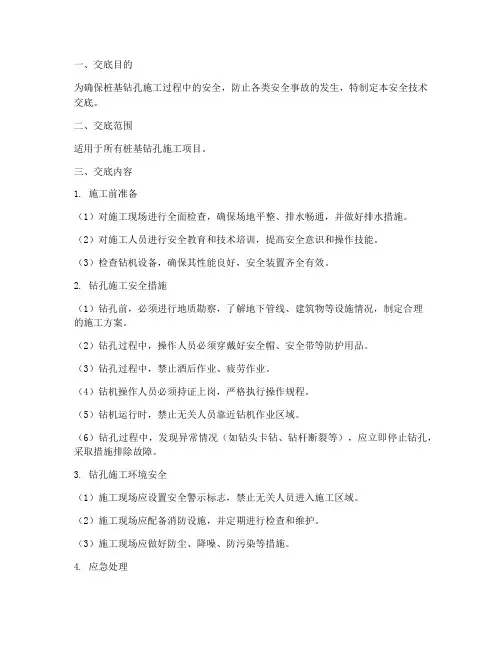 一、交底目的

为确保桩基钻孔施工过程中的安全，防止各类安全事故的发生，特制定本安全技术交底。

二、交底范围

适用于所有桩基钻孔施工项目。

三、交底内容

1. 施工前准备

（1）对施工现场进行全面检查，确保场地平整、排水畅通，并做好排水措施。

（2）对施工人员进行安全教育和技术培训，提高安全意识和操作技能。

（3）检查钻机设备，确保其性能良好，安全装置齐全有效。

2. 钻孔施工安全措施

（1）钻孔前，必须进行地质勘察，了解地下管线、建筑物等设施情况，制定合理的施工方案。

（2）钻孔过程中，操作人员必须穿戴好安全帽、安全带等防护用品。

（3）钻孔过程中，禁止酒后作业、疲劳作业。

（4）钻机操作人员必须持证上岗，严格执行操作规程。

（5）钻机运行时，禁止无关人员靠近钻机作业区域。

（6）钻孔过程中，发现异常情况（如钻头卡钻、钻杆断裂等），应立即停止钻孔，采取措施排除故障。

3. 钻孔施工环境安全

（1）施工现场应设置安全警示标志，禁止无关人员进入施工区域。

（2）施工现场应配备消防设施，并定期进行检查和维护。

（3）施工现场应做好防尘、降噪、防污染等措施。

4. 应急处理